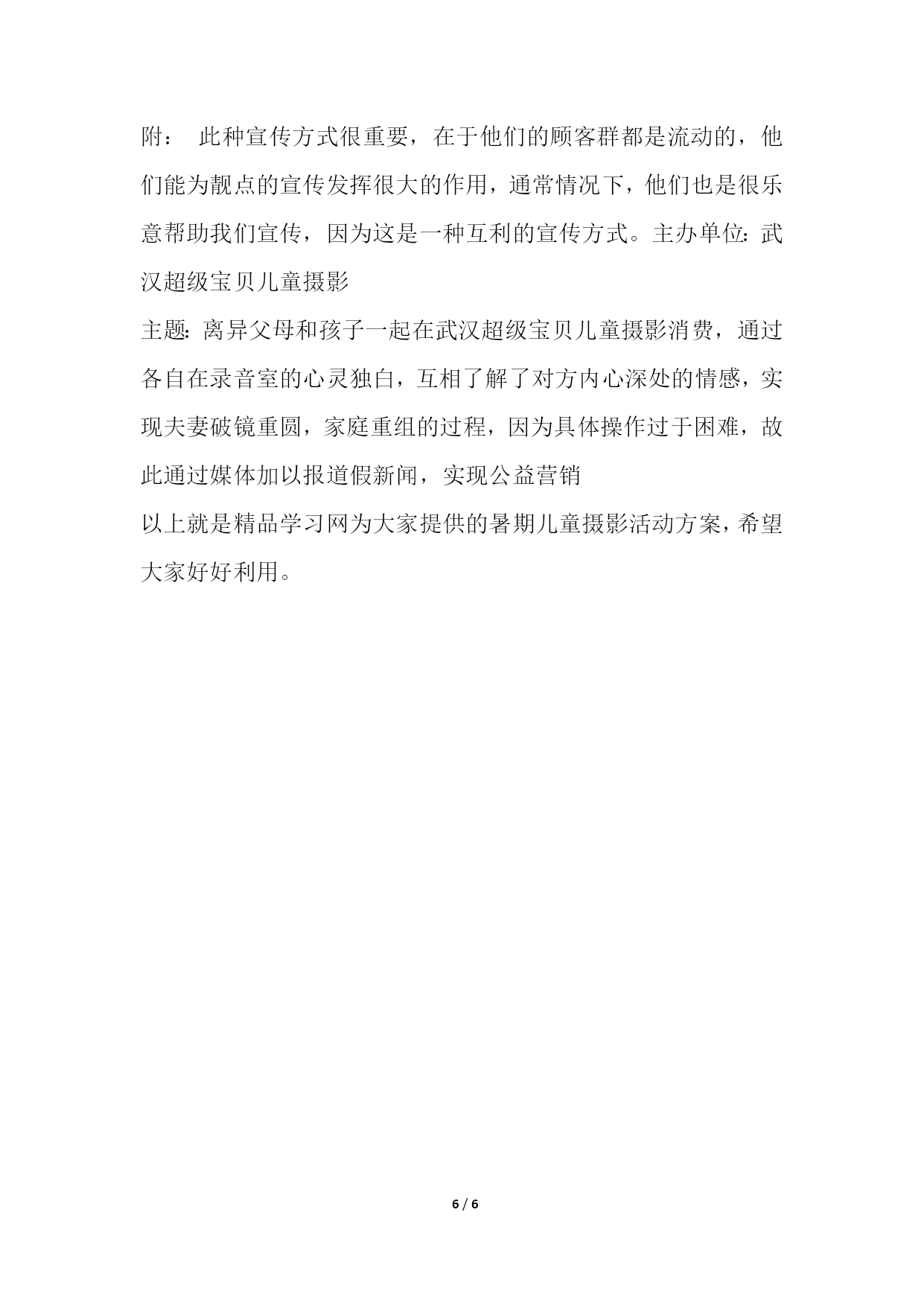 附： 此种宣传方式很重要，在于他们的顾客群都是流动的，他们能为靓点的宣传发挥很大的作用，通常情况下，他们也是很乐意帮助我们宣传，因为这是一种互利的宣传方式。主办单位：武汉超级宝贝儿童摄影

主题：离异父母和孩子一起在武汉超级宝贝儿童摄影消费，通过各自在录音室的心灵独白，互相了解了对方内心深处的情感，实现夫妻破镜重圆，家庭重组的过程，因为具体操作过于困难，故此通过媒体加以报道假新闻，实现公益营销

以上就是精品学习网为大家提供的暑期儿童摄影活动方案，希望大家好好利用。

6 / 6